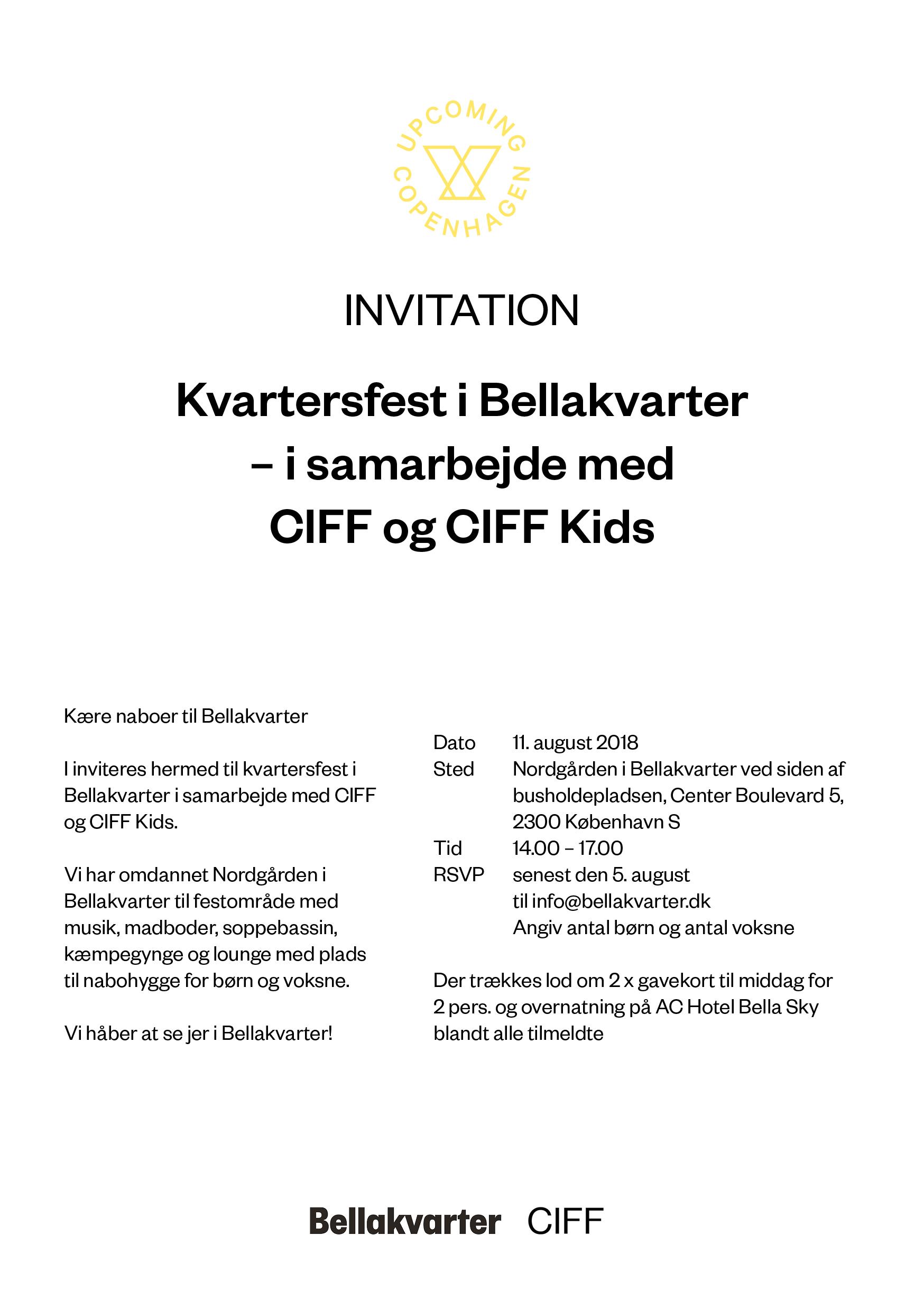 UPCOMING COPENHAGEN

INVITATION

Kvartersfest i Bellakvarter – i samarbejde med CIFF og CIFF Kids

Kære naboer til Bellakvarter

I inviteres hermed til kvartersfest i Bellakvarter i samarbejde med CIFF og CIFF Kids.

Vi har omdannet Nordgården i Bellakvarter til festområde med musik, madboder, soppebassin, kæmpegynge og lounge med plads til nabohygge for børn og voksne.

Vi håber at se jer i Bellakvarter!

Dato 11. august 2018
Sted Nordgården i Bellakvarter ved siden af busholdepladsen, Center Boulevard 5, 2300 København S
Tid 14.00 – 17.00
RSVP senest den 5. august til info@bellakvarter.dk Angiv antal børn og antal voksne

Der trækkes lod om 2 x gavekort til middag for 2 pers. og overnatning på AC Hotel Bella Sky blandt alle tilmeldte

Bellakvarter CIFF